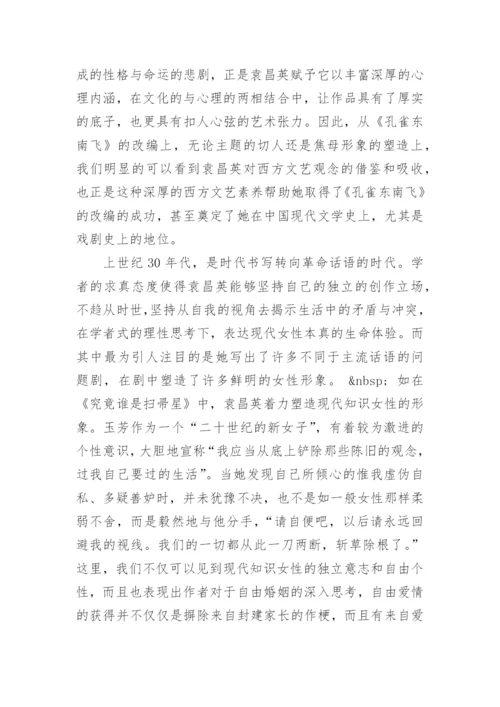 成的性格与命运的悲剧，正是袁昌英赋予它以丰富深厚的心理内涵，在文化的与心理的两相结合中，让作品具有了厚实的底子，也更具有扣人心弦的艺术张力。因此，从《孔雀东南飞》的改编上，无论主题的切人还是焦母形象的塑造上，我们明显的可以看到袁昌英对西方文艺观念的借鉴和吸收，也正是这种深厚的西方文艺素养帮助她取得了《孔雀东南飞》的改编的成功，甚至奠定了她在中国现代文学史上，尤其是戏剧史上的地位。

上世纪 30 年代，是时代书写转向革命话语的时代。学者的求真态度使得袁昌英能够坚持自己的独立的创作立场，不趋从时世，坚持从自我的视角去揭示生活中的矛盾与冲突，在学者式的理性思考下，表达现代女性本真的生命体验。而其中最为引人注目的是她写出了许多不同于主流话语的问题剧，在剧中塑造了许多鲜明的女性形象。 &nbsp; 如在《究竟谁是扫帚星》中，袁昌英着力塑造现代知识女性的形象。玉芳作为一个“二十世纪的新女子”，有着较为激进的个性意识，大胆地宣称“我应当从底上铲除那些陈旧的观念，过我自己要过的生活”。当她发现自己所倾心的惟我虚伪自私、多疑善妒时，并未犹豫不决，也不是如一般女性那样柔弱不舍，而是毅然地与他分手，“请自便吧，以后请永远回避我的视线。我们的一切都从此一刀两断，斩草除根了。”这里，我们不仅可以见到现代知识女性的独立意志和自由个性，而且也表现出作者对于自由婚姻的深入思考，自由爱情的获得并不仅仅是摒除来自封建家长的作梗，而且有来自爱